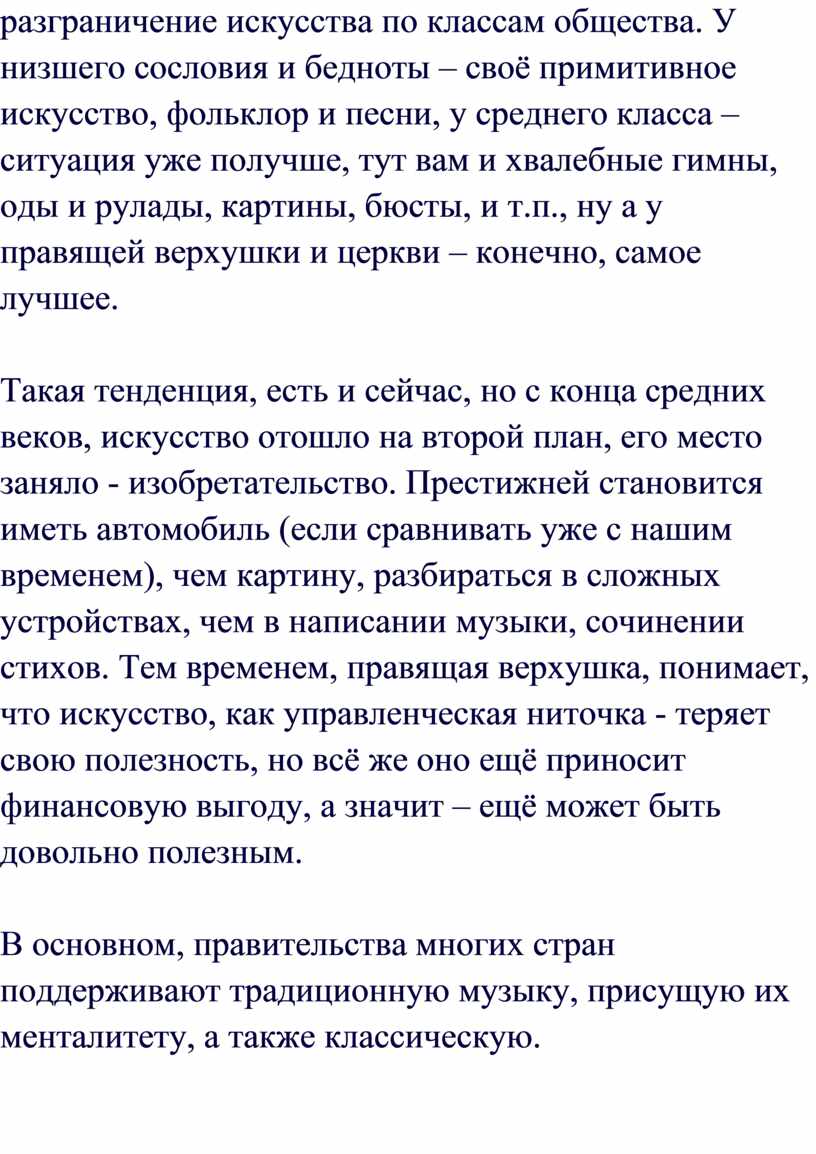 разграничение искусства по классам общества. У низшего сословия и бедноты – своё примитивное искусство, фольклор и песни, у среднего класса – ситуация уже получше, тут вам и хвалебные гимны, оды и рулады, картины, бюсты, и т.п., ну а у правящей верхушки и церкви – конечно, самое лучшее.

Такая тенденция, есть и сейчас, но с конца средних веков, искусство отошло на второй план, его место заняло - изобретательство. Престижней становится иметь автомобиль (если сравнивать уже с нашим временем), чем картину, разбираться в сложных устройствах, чем в написании музыки, сочинении стихов. Тем временем, правящая верхушка, понимает, что искусство, как управленческая ниточка - теряет свою полезность, но всё же оно ещё приносит финансовую выгоду, а значит – ещё может быть довольно полезным.

В основном, правительства многих стран поддерживают традиционную музыку, присущую их менталитету, а также классическую.